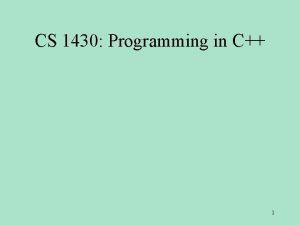 CS 1430: Programming in C++

1